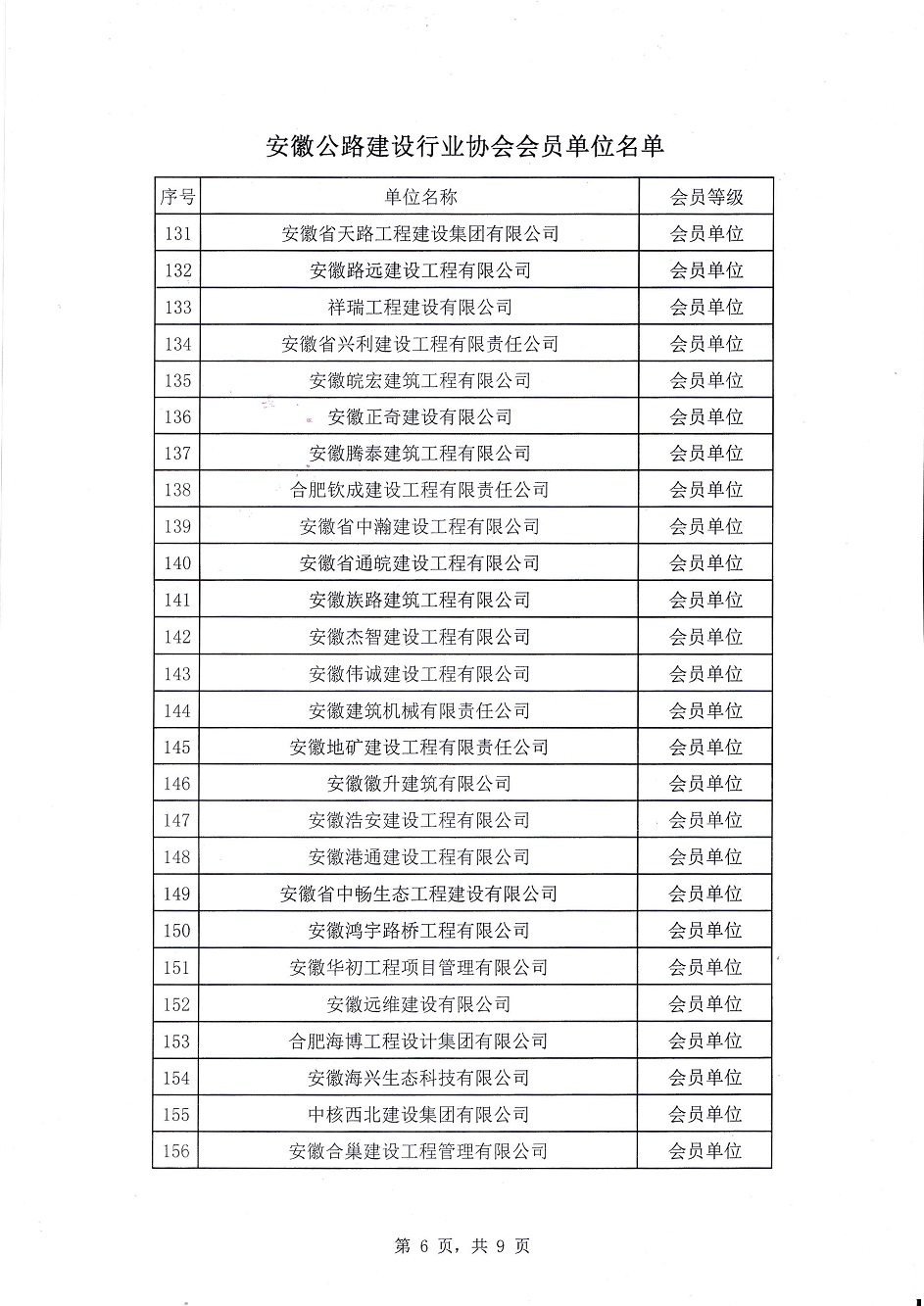 安徽公路建设行业协会会员单位名单

| 序号 | 单位名称 | 会员等级 |
|---|---|---|
| 131 | 安徽省天路工程建设集团有限公司 | 会员单位 |
| 132 | 安徽路远建设工程有限公司 | 会员单位 |
| 133 | 祥瑞工程建设有限公司 | 会员单位 |
| 134 | 安徽省兴利建设工程有限责任公司 | 会员单位 |
| 135 | 安徽皖宏建筑工程有限公司 | 会员单位 |
| 136 | 安徽正奇建设有限公司 | 会员单位 |
| 137 | 安徽腾泰建筑工程有限公司 | 会员单位 |
| 138 | 合肥钦成建设工程有限责任公司 | 会员单位 |
| 139 | 安徽省中瀚建设工程有限公司 | 会员单位 |
| 140 | 安徽省通皖建设工程有限公司 | 会员单位 |
| 141 | 安徽族路建筑工程有限公司 | 会员单位 |
| 142 | 安徽杰智建设工程有限公司 | 会员单位 |
| 143 | 安徽伟诚建设工程有限公司 | 会员单位 |
| 144 | 安徽建筑机械有限责任公司 | 会员单位 |
| 145 | 安徽地矿建设工程有限责任公司 | 会员单位 |
| 146 | 安徽徽升建筑有限公司 | 会员单位 |
| 147 | 安徽浩安建设工程有限公司 | 会员单位 |
| 148 | 安徽港通建设工程有限公司 | 会员单位 |
| 149 | 安徽省中畅生态工程建设有限公司 | 会员单位 |
| 150 | 安徽鸿宇路桥工程有限公司 | 会员单位 |
| 151 | 安徽华初工程项目管理有限公司 | 会员单位 |
| 152 | 安徽远维建设有限公司 | 会员单位 |
| 153 | 合肥海博工程设计集团有限公司 | 会员单位 |
| 154 | 安徽海兴生态科技有限公司 | 会员单位 |
| 155 | 中核西北建设集团有限公司 | 会员单位 |
| 156 | 安徽合巢建设工程管理有限公司 | 会员单位 |

第 6 页，共 9 页